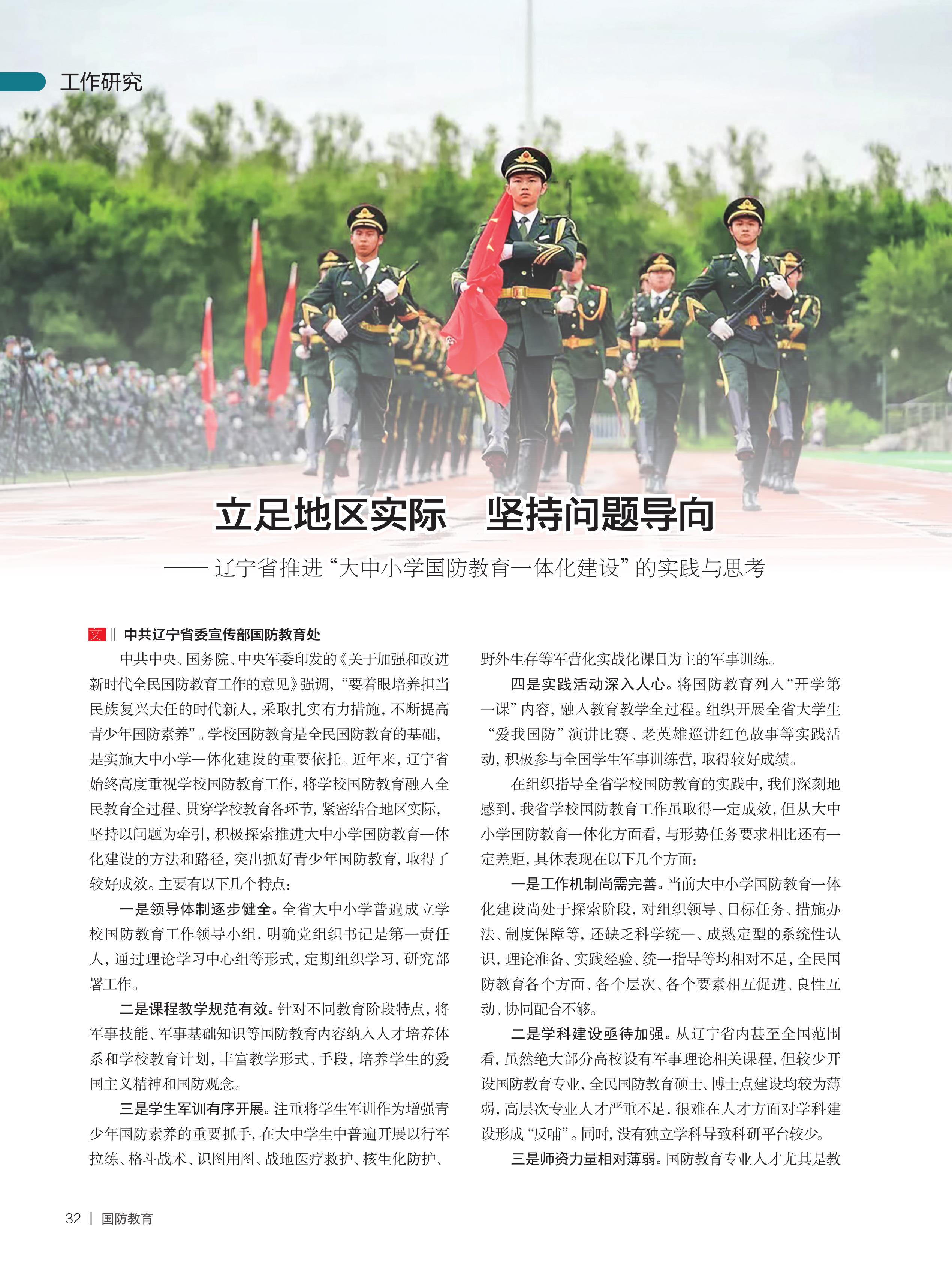 工作研究

立足地区实际　坚持问题导向

—— 辽宁省推进“大中小学国防教育一体化建设”的实践与思考

文 ‖ 中共辽宁省委宣传部国防教育处

中共中央、国务院、中央军委印发的《关于加强和改进新时代全民国防教育工作的意见》强调，“要着眼培养担当民族复兴大任的时代新人，采取扎实有力措施，不断提高青少年国防素养”。学校国防教育是全民国防教育的基础，是实施大中小学一体化建设的重要依托。近年来，辽宁省始终高度重视学校国防教育工作，将学校国防教育融入全民教育全过程、贯穿学校教育各环节，紧密结合地区实际，坚持以问题为牵引，积极探索推进大中小学国防教育一体化建设的方法和路径，突出抓好青少年国防教育，取得了较好成效。主要有以下几个特点：

一是领导体制逐步健全。全省大中小学普遍成立学校国防教育工作领导小组，明确党组织书记是第一责任人，通过理论学习中心组等形式，定期组织学习，研究部署工作。

二是课程教学规范有效。针对不同教育阶段特点，将军事技能、军事基础知识等国防教育内容纳入人才培养体系和学校教育计划，丰富教学形式、手段，培养学生的爱国主义精神和国防观念。

三是学生军训有序开展。注重将学生军训作为增强青少年国防素养的重要抓手，在大中学生中普遍开展以行军拉练、格斗战术、识图用图、战地医疗救护、核生化防护、野外生存等军营化实战化课目为主的军事训练。

四是实践活动深入人心。将国防教育列入“开学第一课”内容，融入教育教学全过程。组织开展全省大学生“爱我国防”演讲比赛、老英雄巡讲红色故事等实践活动，积极参与全国学生军事训练营，取得较好成绩。

在组织指导全省学校国防教育的实践中，我们深刻地感到，我省学校国防教育工作虽取得一定成效，但从大中小学国防教育一体化方面看，与形势任务要求相比还有一定差距，具体表现在以下几个方面：

一是工作机制尚需完善。当前大中小学国防教育一体化建设尚处于探索阶段，对组织领导、目标任务、措施办法、制度保障等，还缺乏科学统一、成熟定型的系统性认识，理论准备、实践经验、统一指导等均相对不足，全民国防教育各个方面、各个层次、各个要素相互促进、良性互动、协同配合不够。

二是学科建设亟待加强。从辽宁省内甚至全国范围看，虽然绝大部分高校设有军事理论相关课程，但较少开设国防教育专业，全民国防教育硕士、博士点建设均较为薄弱，高层次专业人才严重不足，很难在人才方面对学科建设形成“反哺”。同时，没有独立学科导致科研平台较少。

三是师资力量相对薄弱。国防教育专业人才尤其是教

32 | 国防教育